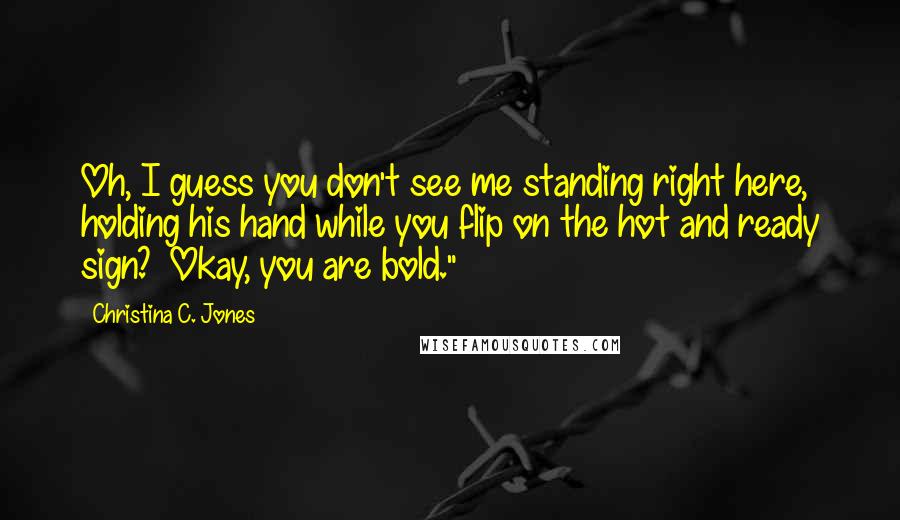 Oh, I guess you don't see me standing right here, holding his hand while you flip on the hot and ready sign? Okay, you are bold."

Christina C. Jones

WISEFAMOUSQUOTES.COM